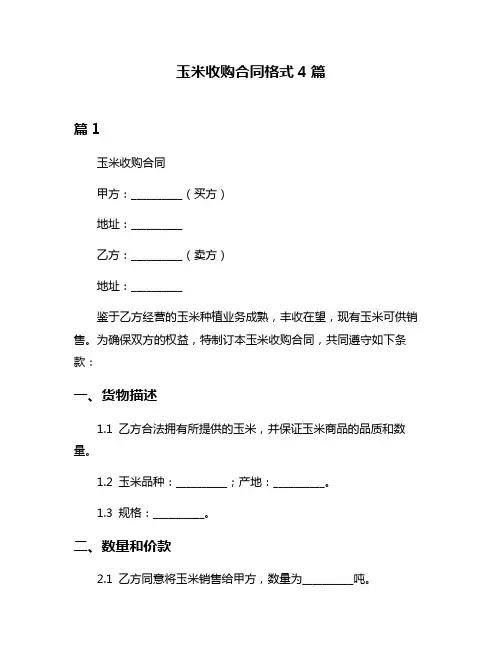 玉米收购合同格式 4 篇

篇 1

玉米收购合同

甲方：__________（买方）

地址：__________

乙方：__________（卖方）

地址：__________

鉴于乙方经营的玉米种植业务成熟，丰收在望，现有玉米可供销售。为确保双方的权益，特制订本玉米收购合同，共同遵守如下条款：

一、货物描述

1.1 乙方合法拥有所提供的玉米，并保证玉米商品的品质和数量。

1.2 玉米品种：__________；产地：__________。

1.3 规格：__________。

二、数量和价款

2.1 乙方同意将玉米销售给甲方，数量为__________吨。